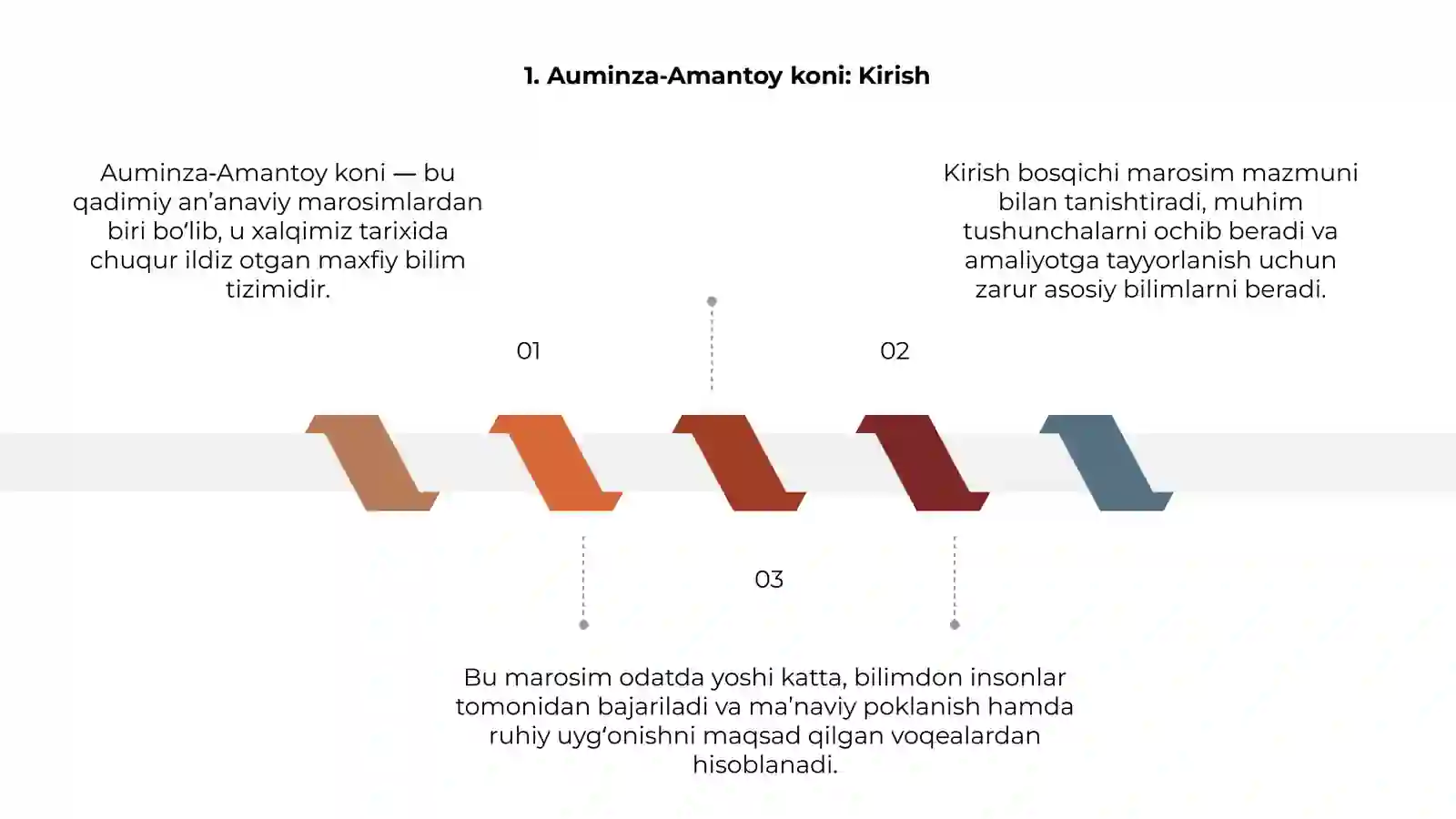 1. Auminza-Amantoy koni: Kirish

Auminza-Amantoy koni — bu qadimiy an’anaviy marosimlardan biri bo‘lib, u xalqimiz tarixida chuqur ildiz otgan maxfiy bilim tizimidir.

Kirish bosqichi marosim mazmuni bilan tanishtiradi, muhim tushunchalarni ochib beradi va amaliyotga tayyorlanish uchun zarur asosiy bilimlarni beradi.

01

02

03

Bu marosim odatda yoshi katta, bilimdon insonlar tomonidan bajariladi va ma’naviy poklanish hamda ruhiy uyg‘onishni maqsad qilgan voqealardan hisoblanadi.